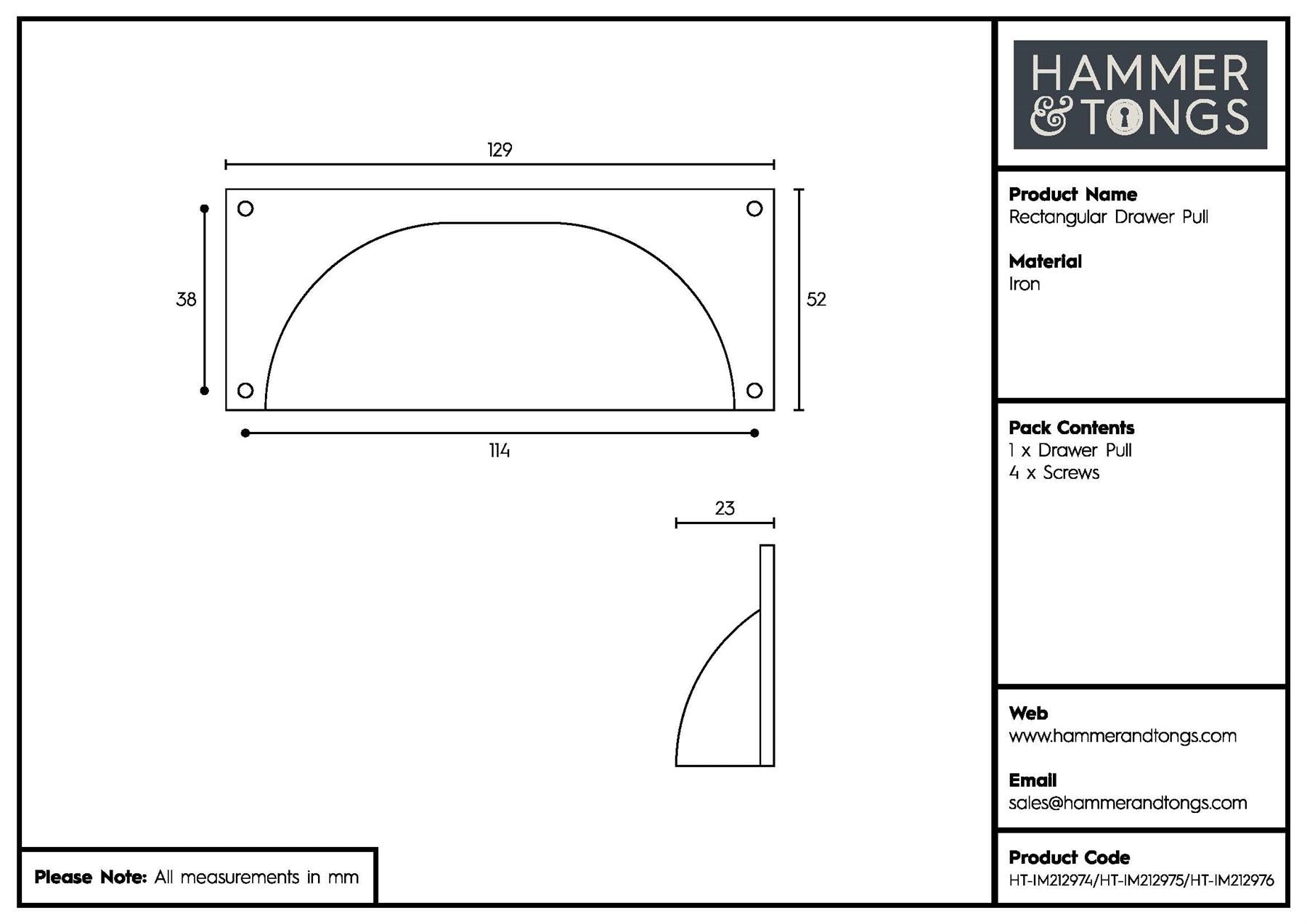 129

38

52

114

23

Please Note: All measurements in mm

HAMMER & TONGS

Product Name
Rectangular Drawer Pull

Material
Iron

Pack Contents
1 x Drawer Pull
4 x Screws

Web
www.hammerandtongs.com

Email
sales@hammerandtongs.com

Product Code
HT-IM212974/HT-IM212975/HT-IM212976